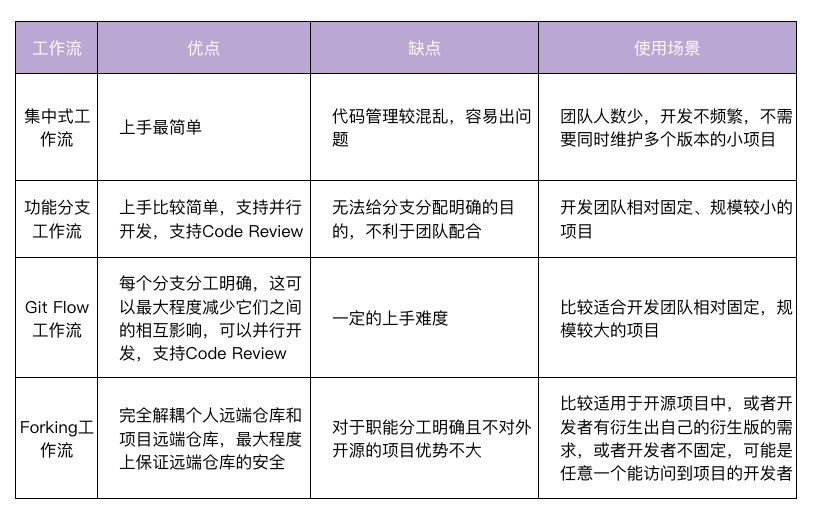 | 工作流 | 优点 | 缺点 | 使用场景 |
|---|---|---|---|
| 集中式工作流 | 上手最简单 | 代码管理较混乱，容易出问题 | 团队人数少，开发不频繁，不需要同时维护多个版本的小项目 |
| 功能分支工作流 | 上手比较简单，支持并行开发，支持Code Review | 无法给分支分配明确的目的，不利于团队配合 | 开发团队相对固定、规模较小的项目 |
| Git Flow工作流 | 每个分支分工明确，这可以最大程度减少它们之间的相互影响，可以并行开发，支持Code Review | 一定的上手难度 | 比较适合开发团队相对固定，规模较大的项目 |
| Forking工作流 | 完全解耦个人远端仓库和项目远端仓库，最大程度上保证远端仓库的安全 | 对于职能分工明确且不对外开源的项目优势不大 | 比较适用于开源项目中，或者开发者有衍生出自己的衍生版的需求，或者开发者不固定，可能是任意一个能访问到项目的开发者 |